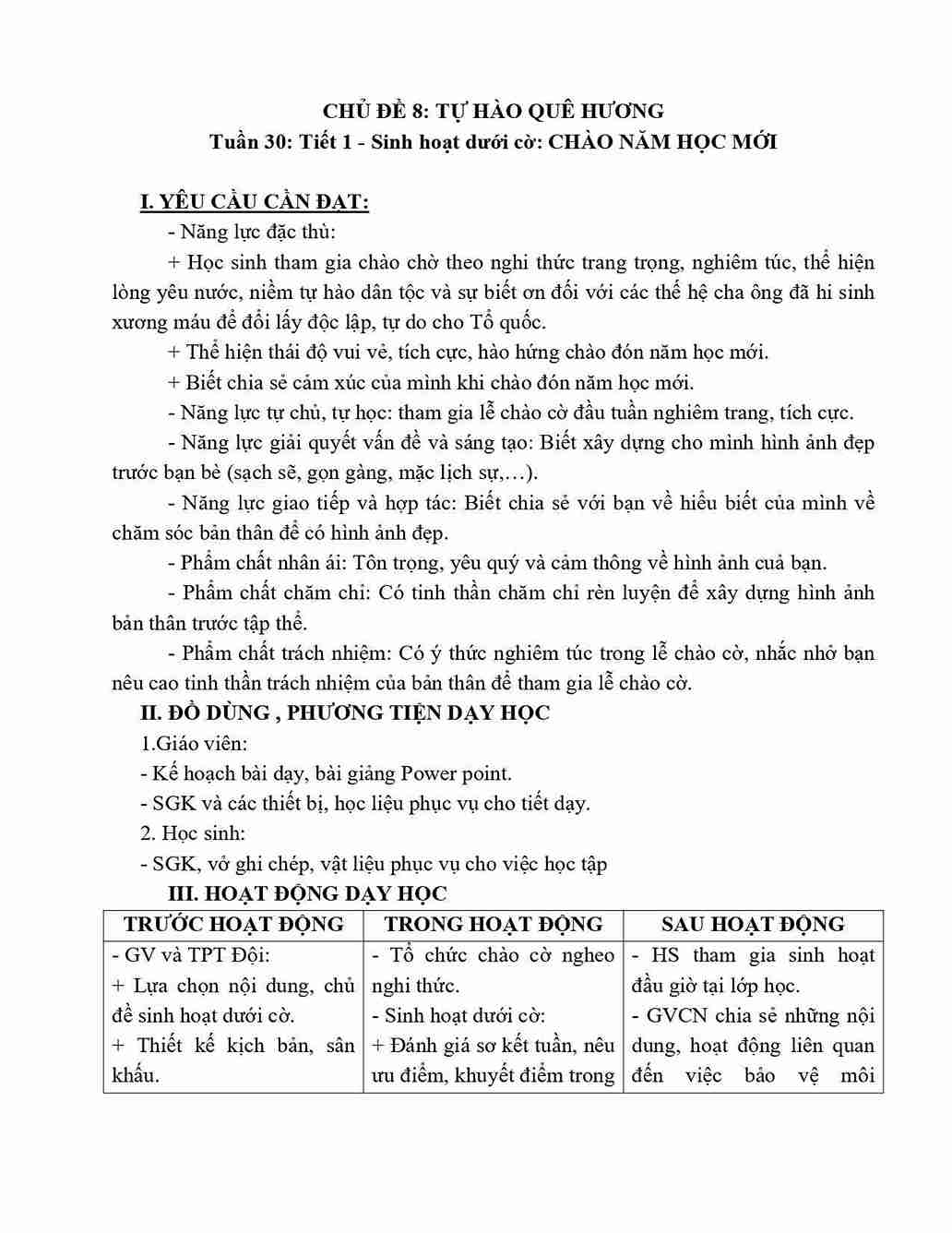 CHỦ ĐỀ 8: TỰ HÀO QUÊ HƯƠNG
Tuần 30: Tiết 1 - Sinh hoạt dưới cờ: CHÀO NĂM HỌC MỚI

I. YÊU CẦU CẦN ĐẠT:
- Năng lực đặc thù:
+ Học sinh tham gia chào chờ theo nghi thức trang trọng, nghiêm túc, thể hiện lòng yêu nước, niềm tự hào dân tộc và sự biết ơn đối với các thế hệ cha ông đã hi sinh xương máu để đổi lấy độc lập, tự do cho Tổ quốc.
+ Thể hiện thái độ vui vẻ, tích cực, hào hứng chào đón năm học mới.
+ Biết chia sẻ cảm xúc của mình khi chào đón năm học mới.
- Năng lực tự chủ, tự học: tham gia lễ chào cờ đầu tuần nghiêm trang, tích cực.
- Năng lực giải quyết vấn đề và sáng tạo: Biết xây dựng cho mình hình ảnh đẹp trước bạn bè (sạch sẽ, gọn gàng, mặc lịch sự,…).
- Năng lực giao tiếp và hợp tác: Biết chia sẻ với bạn về hiểu biết của mình về chăm sóc bản thân để có hình ảnh đẹp.
- Phẩm chất nhân ái: Tôn trọng, yêu quý và cảm thông về hình ảnh cuả bạn.
- Phẩm chất chăm chỉ: Có tinh thần chăm chỉ rèn luyện để xây dựng hình ảnh bản thân trước tập thể.
- Phẩm chất trách nhiệm: Có ý thức nghiêm túc trong lễ chào cờ, nhắc nhở bạn nêu cao tinh thần trách nhiệm của bản thân để tham gia lễ chào cờ.
II. ĐỒ DÙNG , PHƯƠNG TIỆN DẠY HỌC
1.Giáo viên:
- Kế hoạch bài dạy, bài giảng Power point.
- SGK và các thiết bị, học liệu phục vụ cho tiết dạy.
2. Học sinh:
- SGK, vở ghi chép, vật liệu phục vụ cho việc học tập
III. HOẠT ĐỘNG DẠY HỌC

| TRƯỚC HOẠT ĐỘNG | TRONG HOẠT ĐỘNG | SAU HOẠT ĐỘNG |
|---|---|---|
| - GV và TPT Đội:<br>+ Lựa chọn nội dung, chủ đề sinh hoạt dưới cờ.<br>+ Thiết kế kịch bản, sân khấu. | - Tổ chức chào cờ ngheo nghi thức.<br>- Sinh hoạt dưới cờ:<br>+ Đánh giá sơ kết tuần, nêu ưu điểm, khuyết điểm trong | - HS tham gia sinh hoạt đầu giờ tại lớp học.<br>- GVCN chia sẻ những nội dung, hoạt động liên quan đến việc bảo vệ môi |